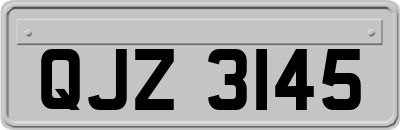 QJZ 3145